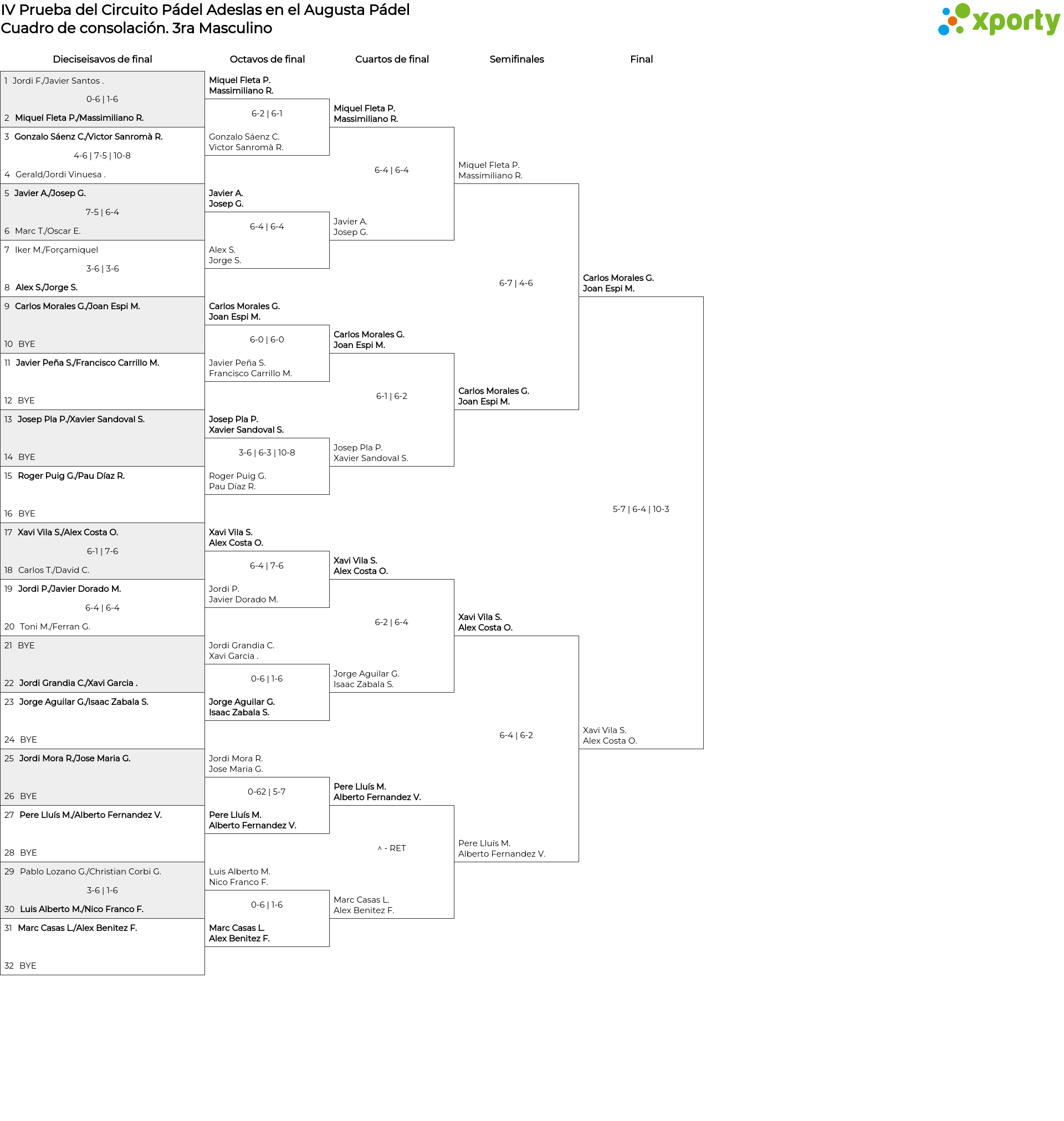 IV Prueba del Circuito Pádel Adeslas en el Augusta Pádel
Cuadro de consolación. 3ra Masculino

xporty

Dieciseisavos de final

1 Jordi F./Javier Santos .
0-6 | 1-6
2 Miquel Fleta P./Massimiliano R.
3 Gonzalo Sáenz C./Victor Sanromà R.
4-6 | 7-5 | 10-8
4 Gerald/Jordi Vinuesa .
5 Javier A./Josep G.
7-5 | 6-4
6 Marc T./Oscar E.
7 Iker M./Forçamiquel
3-6 | 3-6
8 Alex S./Jorge S.
9 Carlos Morales G./Joan Espi M.
10 BYE
11 Javier Peña S./Francisco Carrillo M.
12 BYE
13 Josep Pla P./Xavier Sandoval S.
14 BYE
15 Roger Puig G./Pau Díaz R.
16 BYE
17 Xavi Vila S./Alex Costa O.
6-1 | 7-6
18 Carlos T./David C.
19 Jordi P./Javier Dorado M.
6-4 | 6-4
20 Toni M./Ferran G.
21 BYE
22 Jordi Grandia C./Xavi Garcia .
23 Jorge Aguilar G./Isaac Zabala S.
24 BYE
25 Jordi Mora R./Jose Maria G.
26 BYE
27 Pere Lluís M./Alberto Fernandez V.
28 BYE
29 Pablo Lozano G./Christian Corbi G.
3-6 | 1-6
30 Luis Alberto M./Nico Franco F.
31 Marc Casas L./Alex Benitez F.
32 BYE

Octavos de final

Miquel Fleta P.
Massimiliano R.
6-2 | 6-1
Gonzalo Sáenz C.
Victor Sanromà R.
Javier A.
Josep G.
6-4 | 6-4
Alex S.
Jorge S.
Carlos Morales G.
Joan Espi M.
6-0 | 6-0
Javier Peña S.
Francisco Carrillo M.
Josep Pla P.
Xavier Sandoval S.
3-6 | 6-3 | 10-8
Roger Puig G.
Pau Díaz R.
Xavi Vila S.
Alex Costa O.
6-4 | 7-6
Jordi P.
Javier Dorado M.
Jordi Grandia C.
Xavi Garcia .
0-6 | 1-6
Jorge Aguilar G.
Isaac Zabala S.
Jordi Mora R.
Jose Maria G.
0-62 | 5-7
Pere Lluís M.
Alberto Fernandez V.
Luis Alberto M.
Nico Franco F.
0-6 | 1-6
Marc Casas L.
Alex Benitez F.

Cuartos de final

Miquel Fleta P.
Massimiliano R.
6-4 | 6-4
Javier A.
Josep G.
Carlos Morales G.
Joan Espi M.
6-1 | 6-2
Josep Pla P.
Xavier Sandoval S.
Xavi Vila S.
Alex Costa O.
6-2 | 6-4
Jorge Aguilar G.
Isaac Zabala S.
Pere Lluís M.
Alberto Fernandez V.
^ - RET
Marc Casas L.
Alex Benitez F.

Semifinales

Miquel Fleta P.
Massimiliano R.
6-7 | 4-6
Carlos Morales G.
Joan Espi M.
Xavi Vila S.
Alex Costa O.
6-4 | 6-2
Pere Lluís M.
Alberto Fernandez V.

Final

Carlos Morales G.
Joan Espi M.
5-7 | 6-4 | 10-3
Xavi Vila S.
Alex Costa O.